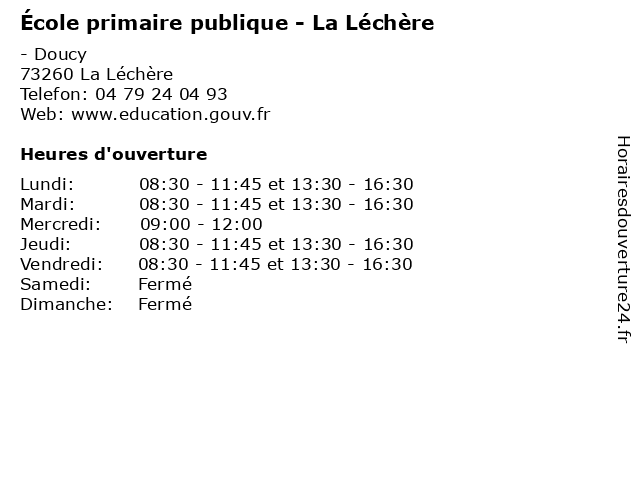 École primaire publique - La Léchère

- Doucy
73260 La Léchère
Telefon: 04 79 24 04 93
Web: www.education.gouv.fr

Heures d'ouverture

Lundi: 08:30 - 11:45 et 13:30 - 16:30
Mardi: 08:30 - 11:45 et 13:30 - 16:30
Mercredi: 09:00 - 12:00
Jeudi: 08:30 - 11:45 et 13:30 - 16:30
Vendredi: 08:30 - 11:45 et 13:30 - 16:30
Samedi: Fermé
Dimanche: Fermé

Horairesdouverture24.fr